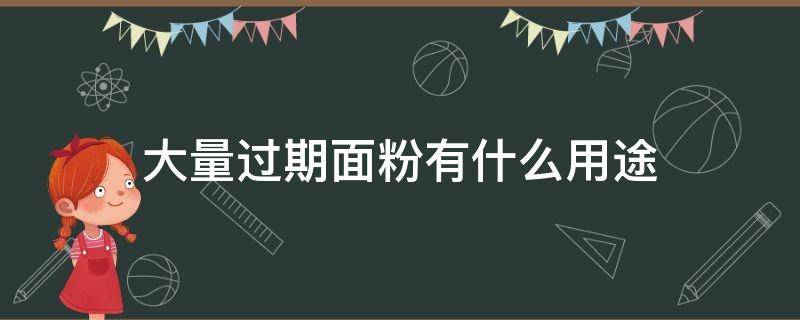 大量过期面粉有什么用途